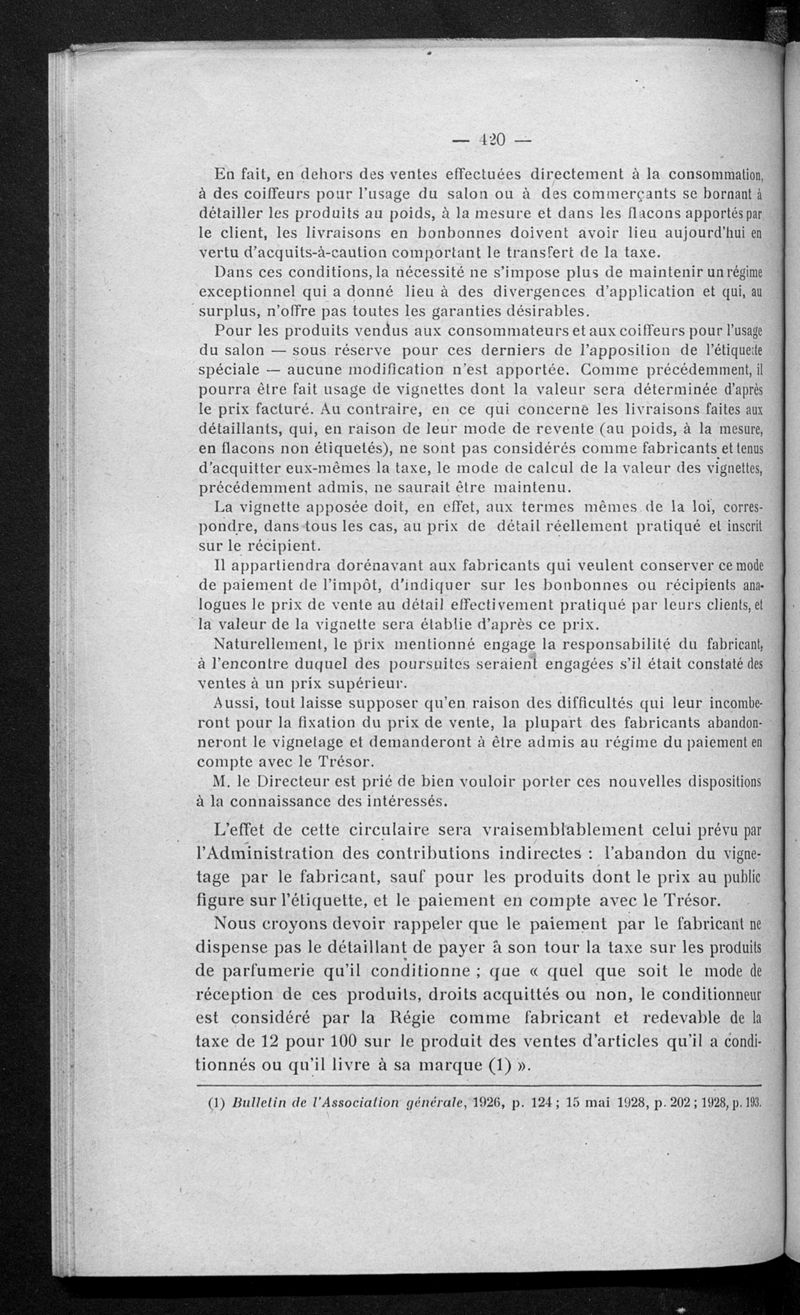 — 420 —

En fait, en dehors des ventes effectuées directement à la consommation, à des coiffeurs pour l'usage du salon ou à des commerçants se bornant à détailler les produits au poids, à la mesure et dans les flacons apportés par le client, les livraisons en bonbonnes doivent avoir lieu aujourd'hui en vertu d'acquits-à-caution comportant le transfert de la taxe.

Dans ces conditions, la nécessité ne s'impose plus de maintenir un régime exceptionnel qui a donné lieu à des divergences d'application et qui, au surplus, n'offre pas toutes les garanties désirables.

Pour les produits vendus aux consommateurs et aux coiffeurs pour l'usage du salon — sous réserve pour ces derniers de l'apposition de l'étiquette spéciale — aucune modification n'est apportée. Comme précédemment, il pourra être fait usage de vignettes dont la valeur sera déterminée d'après le prix facturé. Au contraire, en ce qui concerne les livraisons faites aux détaillants, qui, en raison de leur mode de revente (au poids, à la mesure, en flacons non étiquetés), ne sont pas considérés comme fabricants et tenus d'acquitter eux-mêmes la taxe, le mode de calcul de la valeur des vignettes, précédemment admis, ne saurait être maintenu.

La vignette apposée doit, en effet, aux termes mêmes de la loi, correspondre, dans tous les cas, au prix de détail réellement pratiqué et inscrit sur le récipient.

Il appartiendra dorénavant aux fabricants qui veulent conserver ce mode de paiement de l'impôt, d'indiquer sur les bonbonnes ou récipients analogues le prix de vente au détail effectivement pratiqué par leurs clients, et la valeur de la vignette sera établie d'après ce prix.

Naturellement, le prix mentionné engage la responsabilité du fabricant, à l'encontre duquel des poursuites seraient engagées s'il était constaté des ventes à un prix supérieur.

Aussi, tout laisse supposer qu'en raison des difficultés qui leur incomberont pour la fixation du prix de vente, la plupart des fabricants abandonneront le vignetage et demanderont à être admis au régime du paiement en compte avec le Trésor.

M. le Directeur est prié de bien vouloir porter ces nouvelles dispositions à la connaissance des intéressés.

L'effet de cette circulaire sera vraisemblablement celui prévu par l'Administration des contributions indirectes : l'abandon du vignetage par le fabricant, sauf pour les produits dont le prix au public figure sur l'étiquette, et le paiement en compte avec le Trésor.

Nous croyons devoir rappeler que le paiement par le fabricant ne dispense pas le détaillant de payer à son tour la taxe sur les produits de parfumerie qu'il conditionne ; que « quel que soit le mode de réception de ces produits, droits acquittés ou non, le conditionneur est considéré par la Régie comme fabricant et redevable de la taxe de 12 pour 100 sur le produit des ventes d'articles qu'il a conditionnés ou qu'il livre à sa marque (1) ».

(1) Bulletin de l'Association générale, 1926, p. 124 ; 15 mai 1928, p. 202 ; 1928, p. 193.